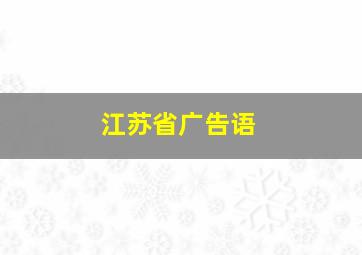 江苏省广告语